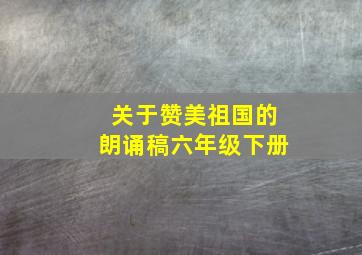 关于赞美祖国的
朗诵稿六年级下册